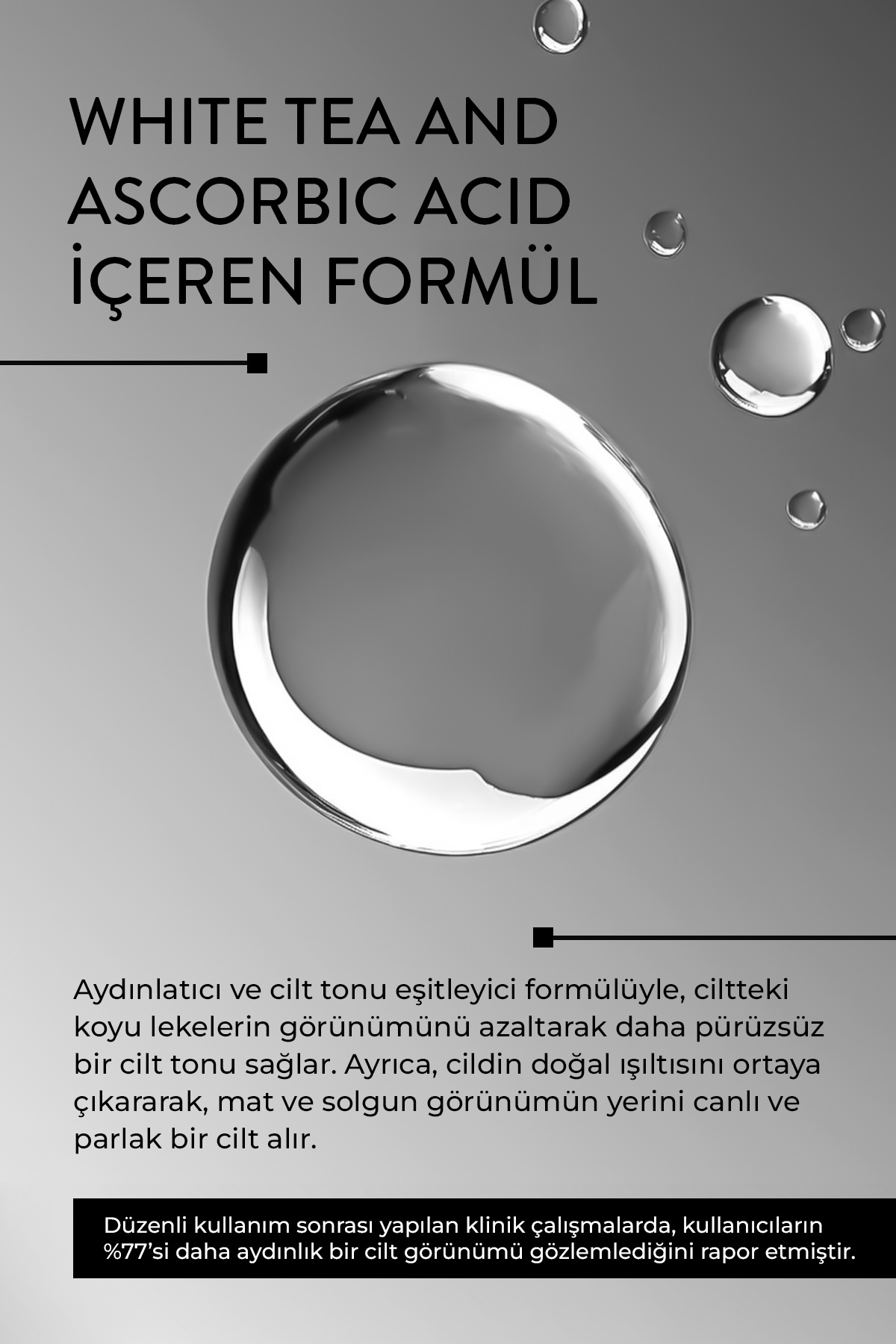 WHITE TEA AND ASCORBIC ACID İÇEREN FORMÜL

Aydınlatıcı ve cilt tonu eşitleyici formülüyle, ciltteki koyu lekelerin görünümünü azaltarak daha pürüzsüz bir cilt tonu sağlar. Ayrıca, cildin doğal ışıltısını ortaya çıkararak, mat ve solgun görünümün yerini canlı ve parlak bir cilt alır.

Düzenli kullanım sonrası yapılan klinik çalışmalarda, kullanıcıların %77'si daha aydınlık bir cilt görünümü gözlemlediğini rapor etmiştir.